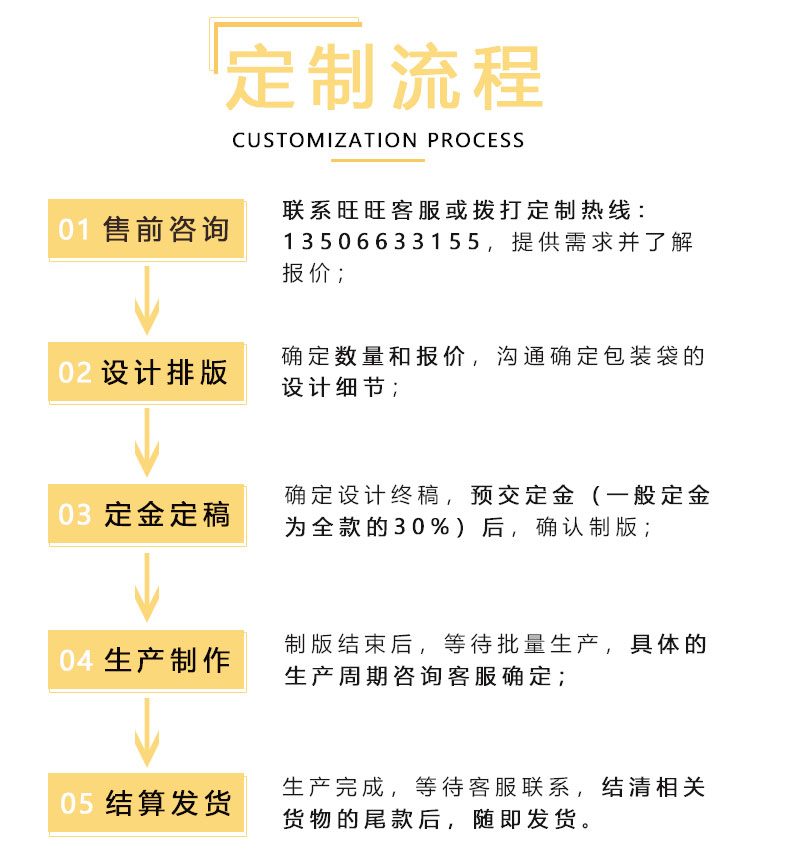 定制流程

CUSTOMIZATION PROCESS

01 售前咨询

联系旺旺客服或拨打定制热线：13506633155，提供需求并了解报价；

02 设计排版

确定数量和报价，沟通确定包装袋的设计细节；

03 定金定稿

确定设计终稿，预交定金（一般定金为全款的30%）后，确认制版；

04 生产制作

制版结束后，等待批量生产，具体的生产周期咨询客服确定；

05 结算发货

生产完成，等待客服联系，结清相关货物的尾款后，随即发货。